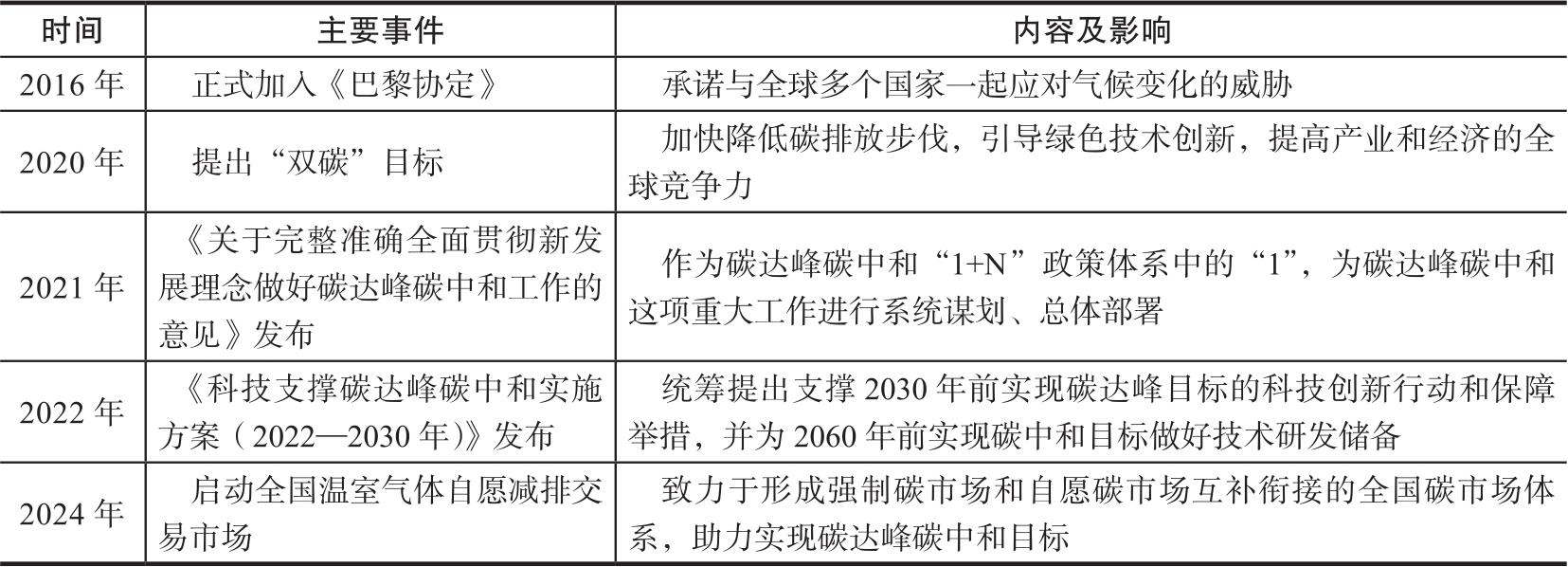 | 时间 | 主要事件 | 内容及影响 |
|---|---|---|
| 2016 年 | 正式加入《巴黎协定》 | 承诺与全球多个国家一起应对气候变化的威胁 |
| 2020 年 | 提出“双碳”目标 | 加快降低碳排放步伐，引导绿色技术创新，提高产业和经济的全球竞争力 |
| 2021 年 | 《关于完整准确全面贯彻新发展理念做好碳达峰碳中和工作的意见》发布 | 作为碳达峰碳中和“1+N”政策体系中的“1”，为碳达峰碳中和这项重大工作进行系统谋划、总体部署 |
| 2022 年 | 《科技支撑碳达峰碳中和实施方案（2022—2030 年）》发布 | 统筹提出支撑 2030 年前实现碳达峰目标的科技创新行动和保障举措，并为 2060 年前实现碳中和目标做好技术研发储备 |
| 2024 年 | 启动全国温室气体自愿减排交易市场 | 致力于形成强制碳市场和自愿碳市场互补衔接的全国碳市场体系，助力实现碳达峰碳中和目标 |